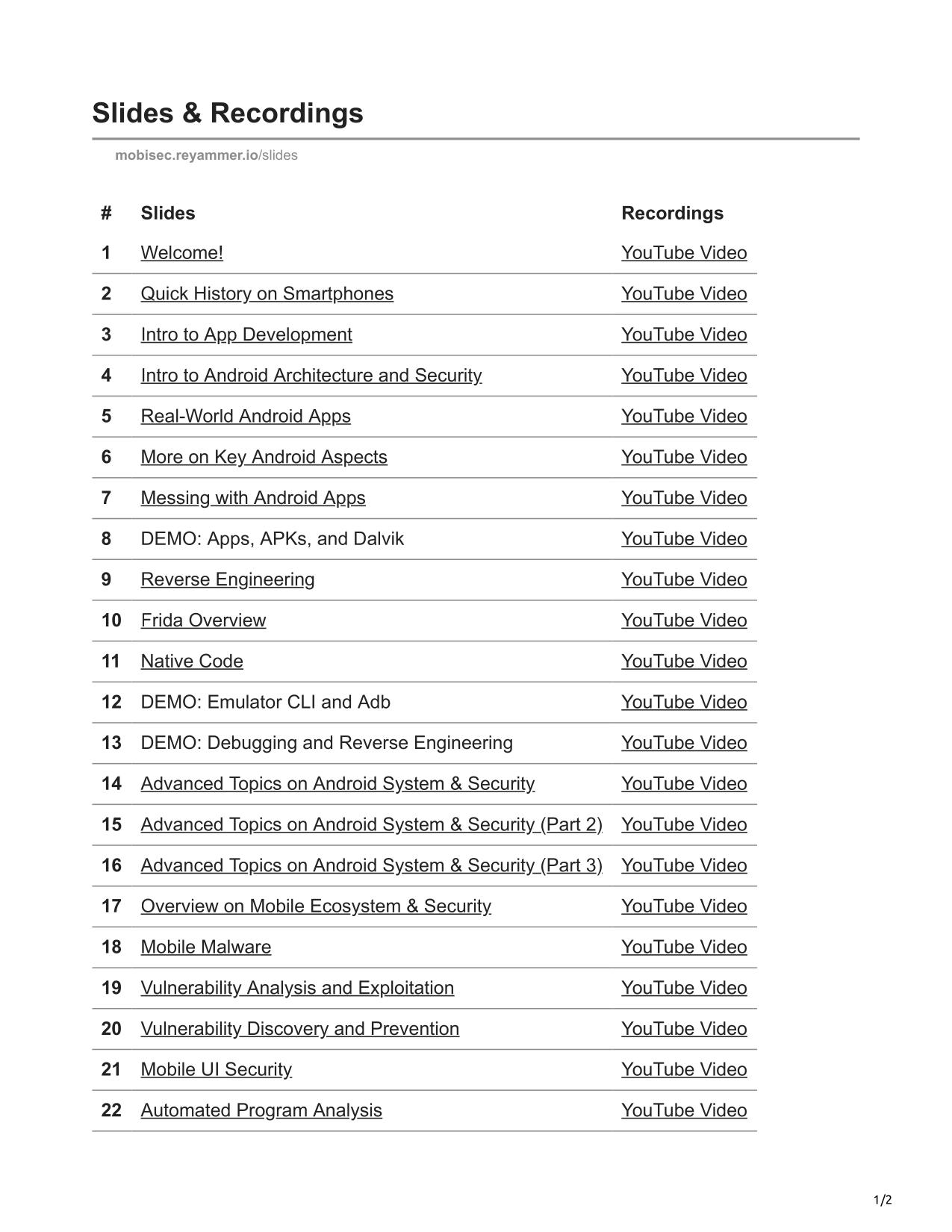 Slides & Recordings

mobisec.reyammer.io/slides

| # | Slides | Recordings |
|---|---|---|
| 1 | Welcome! | YouTube Video |
| 2 | Quick History on Smartphones | YouTube Video |
| 3 | Intro to App Development | YouTube Video |
| 4 | Intro to Android Architecture and Security | YouTube Video |
| 5 | Real-World Android Apps | YouTube Video |
| 6 | More on Key Android Aspects | YouTube Video |
| 7 | Messing with Android Apps | YouTube Video |
| 8 | DEMO: Apps, APKs, and Dalvik | YouTube Video |
| 9 | Reverse Engineering | YouTube Video |
| 10 | Frida Overview | YouTube Video |
| 11 | Native Code | YouTube Video |
| 12 | DEMO: Emulator CLI and Adb | YouTube Video |
| 13 | DEMO: Debugging and Reverse Engineering | YouTube Video |
| 14 | Advanced Topics on Android System & Security | YouTube Video |
| 15 | Advanced Topics on Android System & Security (Part 2) | YouTube Video |
| 16 | Advanced Topics on Android System & Security (Part 3) | YouTube Video |
| 17 | Overview on Mobile Ecosystem & Security | YouTube Video |
| 18 | Mobile Malware | YouTube Video |
| 19 | Vulnerability Analysis and Exploitation | YouTube Video |
| 20 | Vulnerability Discovery and Prevention | YouTube Video |
| 21 | Mobile UI Security | YouTube Video |
| 22 | Automated Program Analysis | YouTube Video |

1/2